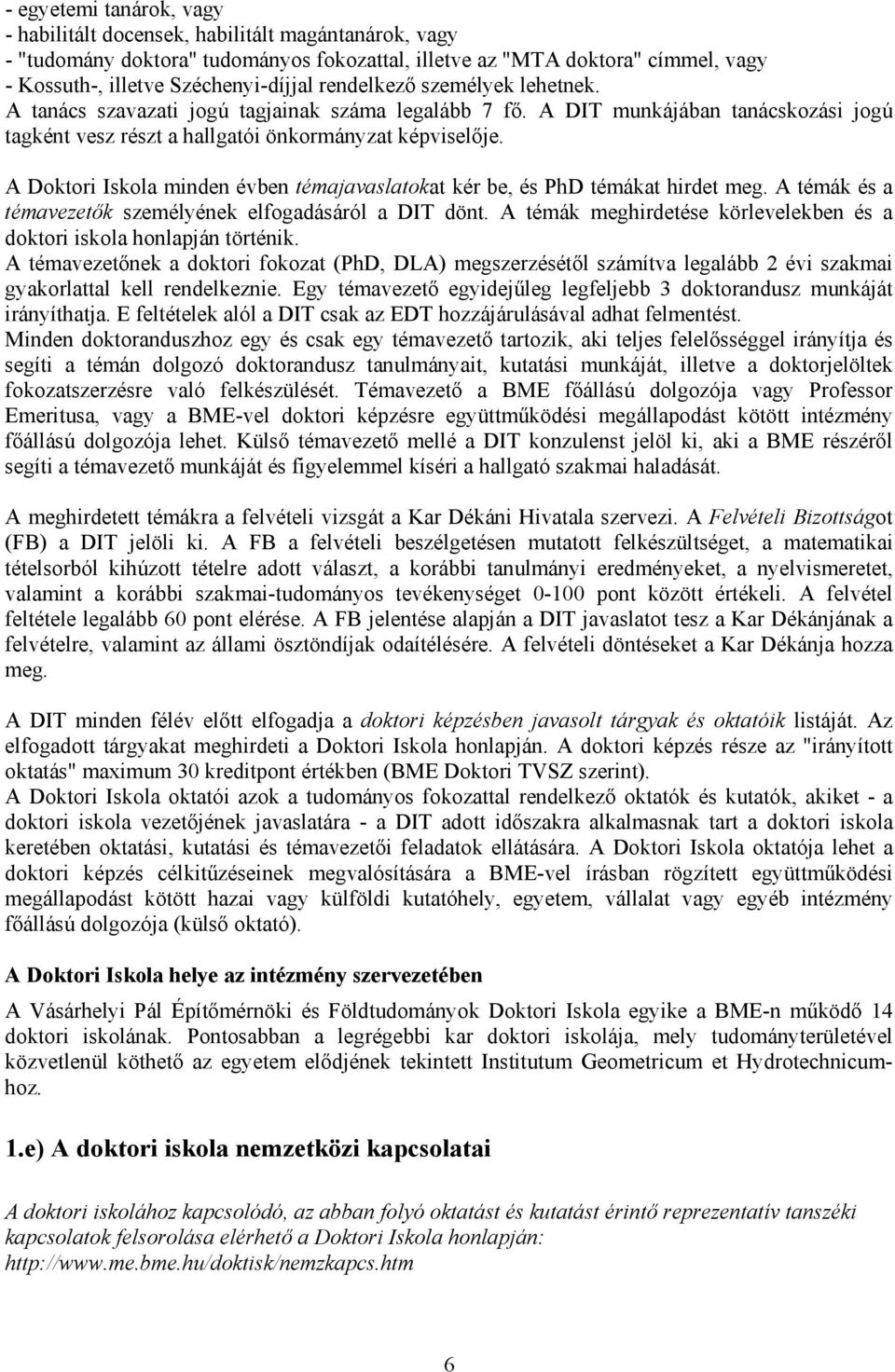 - egyetemi tanárok, vagy
- habilitált docensek, habilitált magántanárok, vagy
- "tudomány doktora" tudományos fokozattal, illetve az "MTA doktora" címmel, vagy
- Kossuth-, illetve Széchenyi-díjjal rendelkező személyek lehetnek.
A tanács szavazati jogú tagjainak száma legalább 7 fő. A DIT munkájában tanácskozási jogú tagként vesz részt a hallgatói önkormányzat képviselője.

A Doktori Iskola minden évben témajavaslatokat kér be, és PhD témákat hirdet meg. A témák és a témavezetők személyének elfogadásáról a DIT dönt. A témák meghirdetése körlevelekben és a doktori iskola honlapján történik.
A témavezetőnek a doktori fokozat (PhD, DLA) megszerzésétől számítva legalább 2 évi szakmai gyakorlattal kell rendelkeznie. Egy témavezető egyidejűleg legfeljebb 3 doktorandusz munkáját irányíthatja. E feltételek alól a DIT csak az EDT hozzájárulásával adhat felmentést.
Minden doktoranduszhoz egy és csak egy témavezető tartozik, aki teljes felelősséggel irányítja és segíti a témán dolgozó doktorandusz tanulmányait, kutatási munkáját, illetve a doktorjelöltek fokozatszerzésre való felkészülését. Témavezető a BME főállású dolgozója vagy Professor Emeritusa, vagy a BME-vel doktori képzésre együttműködési megállapodást kötött intézmény főállású dolgozója lehet. Külső témavezető mellé a DIT konzulenst jelöl ki, aki a BME részéről segíti a témavezető munkáját és figyelemmel kíséri a hallgató szakmai haladását.

A meghirdetett témákra a felvételi vizsgát a Kar Dékáni Hivatala szervezi. A Felvételi Bizottságot (FB) a DIT jelöli ki. A FB a felvételi beszélgetésen mutatott felkészültséget, a matematikai tételsorból kihúzott tételre adott választ, a korábbi tanulmányi eredményeket, a nyelvismeretet, valamint a korábbi szakmai-tudományos tevékenységet 0-100 pont között értékeli. A felvétel feltétele legalább 60 pont elérése. A FB jelentése alapján a DIT javaslatot tesz a Kar Dékánjának a felvételre, valamint az állami ösztöndíjak odaítélésére. A felvételi döntéseket a Kar Dékánja hozza meg.

A DIT minden félév előtt elfogadja a doktori képzésben javasolt tárgyak és oktatóik listáját. Az elfogadott tárgyakat meghirdeti a Doktori Iskola honlapján. A doktori képzés része az "irányított oktatás" maximum 30 kreditpont értékben (BME Doktori TVSZ szerint).
A Doktori Iskola oktatói azok a tudományos fokozattal rendelkező oktatók és kutatók, akiket - a doktori iskola vezetőjének javaslatára - a DIT adott időszakra alkalmasnak tart a doktori iskola keretében oktatási, kutatási és témavezetői feladatok ellátására. A Doktori Iskola oktatója lehet a doktori képzés célkitűzéseinek megvalósítására a BME-vel írásban rögzített együttműködési megállapodást kötött hazai vagy külföldi kutatóhely, egyetem, vállalat vagy egyéb intézmény főállású dolgozója (külső oktató).

A Doktori Iskola helye az intézmény szervezetében

A Vásárhelyi Pál Építőmérnöki és Földtudományok Doktori Iskola egyike a BME-n működő 14 doktori iskolának. Pontosabban a legrégebbi kar doktori iskolája, mely tudományterületével közvetlenül köthető az egyetem elődjének tekintett Institutum Geometricum et Hydrotechnicumhoz.

1.e) A doktori iskola nemzetközi kapcsolatai

A doktori iskolához kapcsolódó, az abban folyó oktatást és kutatást érintő reprezentatív tanszéki kapcsolatok felsorolása elérhető a Doktori Iskola honlapján: http://www.me.bme.hu/doktisk/nemzkapcs.htm

6